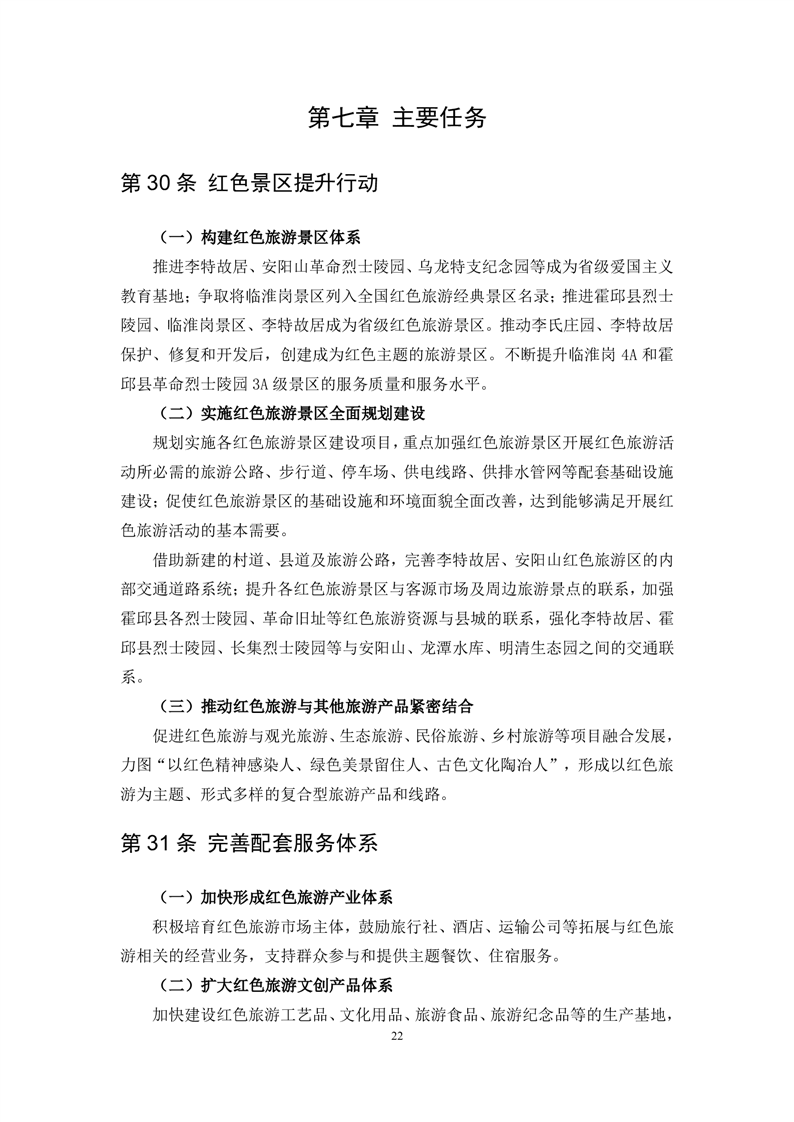 第七章 主要任务

第 30 条 红色景区提升行动

（一）构建红色旅游景区体系

推进李特故居、安阳山革命烈士陵园、乌龙特支纪念园等成为省级爱国主义教育基地；争取将临淮岗景区列入全国红色旅游经典景区名录；推进霍邱县烈士陵园、临淮岗景区、李特故居成为省级红色旅游景区。推动李氏庄园、李特故居保护、修复和开发后，创建成为红色主题的旅游景区。不断提升临淮岗 4A 和霍邱县革命烈士陵园 3A 级景区的服务质量和服务水平。

（二）实施红色旅游景区全面规划建设

规划实施各红色旅游景区建设项目，重点加强红色旅游景区开展红色旅游活动所必需的旅游公路、步行道、停车场、供电线路、供排水管网等配套基础设施建设；促使红色旅游景区的基础设施和环境面貌全面改善，达到能够满足开展红色旅游活动的基本需要。

借助新建的村道、县道及旅游公路，完善李特故居、安阳山红色旅游区的内部交通道路系统；提升各红色旅游景区与客源市场及周边旅游景点的联系，加强霍邱县各烈士陵园、革命旧址等红色旅游资源与县城的联系，强化李特故居、霍邱县烈士陵园、长集烈士陵园等与安阳山、龙潭水库、明清生态园之间的交通联系。

（三）推动红色旅游与其他旅游产品紧密结合

促进红色旅游与观光旅游、生态旅游、民俗旅游、乡村旅游等项目融合发展，力图“以红色精神感染人、绿色美景留住人、古色文化陶冶人”，形成以红色旅游为主题、形式多样的复合型旅游产品和线路。

第 31 条 完善配套服务体系

（一）加快形成红色旅游产业体系

积极培育红色旅游市场主体，鼓励旅行社、酒店、运输公司等拓展与红色旅游相关的经营业务，支持群众参与和提供主题餐饮、住宿服务。

（二）扩大红色旅游文创产品体系

加快建设红色旅游工艺品、文化用品、旅游食品、旅游纪念品等的生产基地，

22